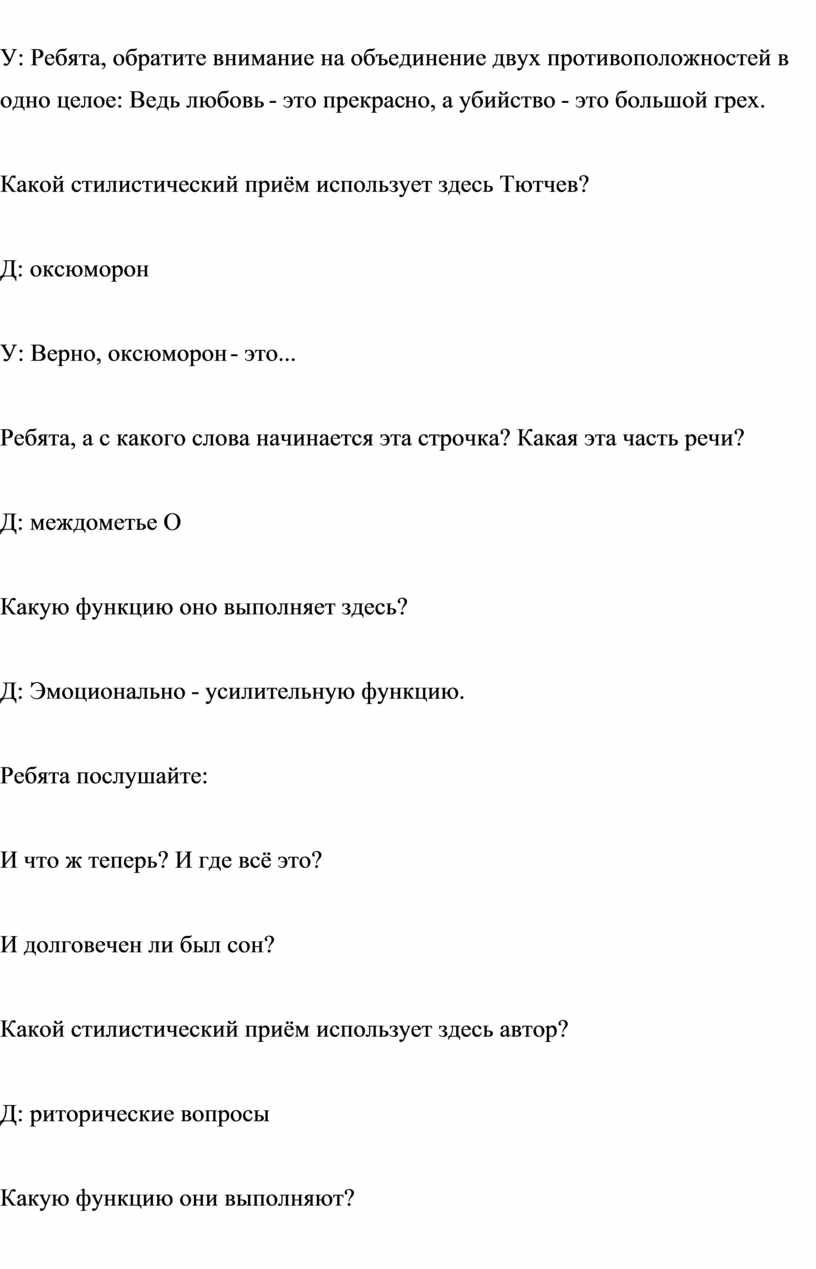 У: Ребята, обратите внимание на объединение двух противоположностей в одно целое: Ведь любовь - это прекрасно, а убийство - это большой грех.

Какой стилистический приём использует здесь Тютчев?

Д: оксюморон

У: Верно, оксюморон - это...

Ребята, а с какого слова начинается эта строчка? Какая эта часть речи?

Д: междометье О

Какую функцию оно выполняет здесь?

Д: Эмоционально - усилительную функцию.

Ребята послушайте:

И что ж теперь? И где всё это?

И долговечен ли был сон?

Какой стилистический приём использует здесь автор?

Д: риторические вопросы

Какую функцию они выполняют?